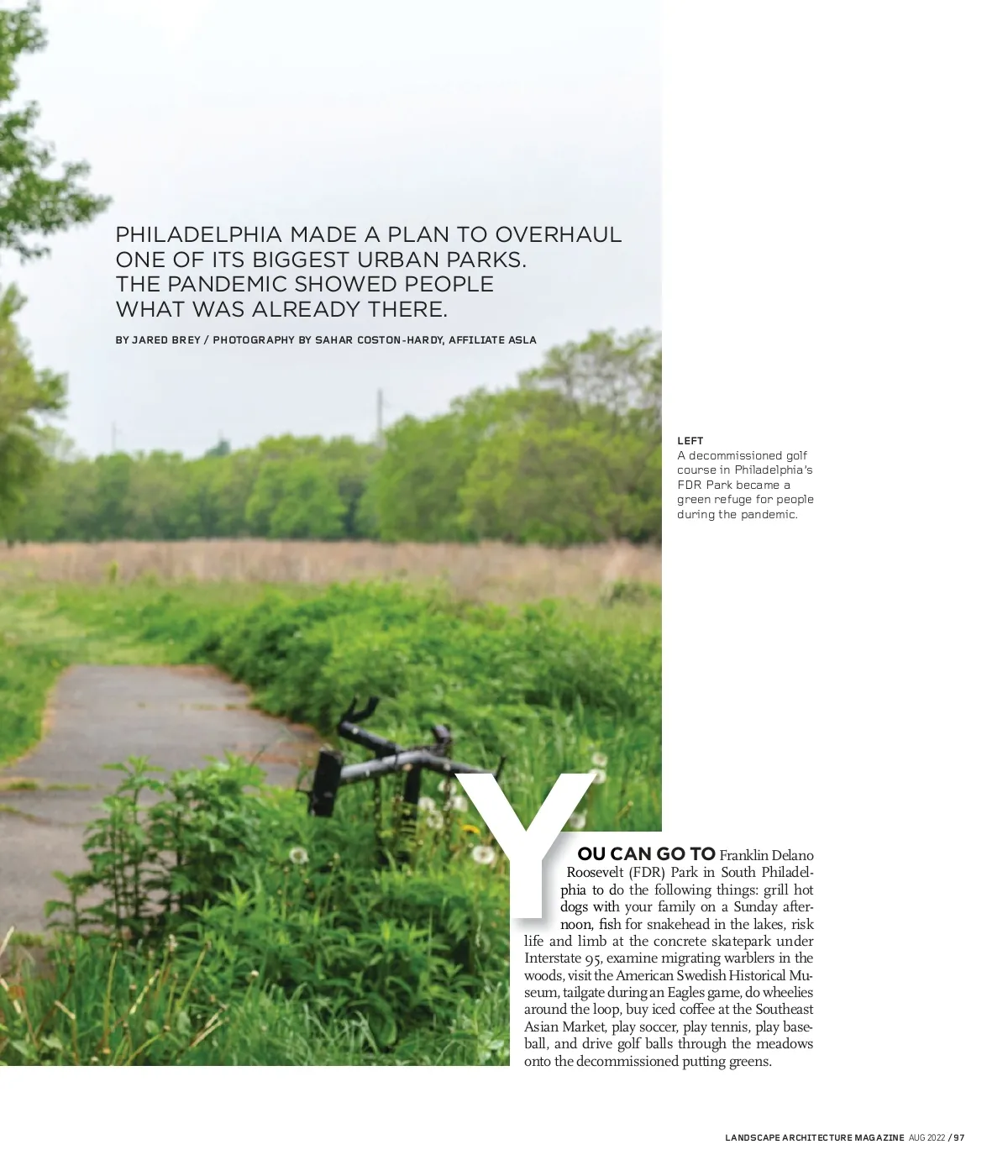 PHILADELPHIA MADE A PLAN TO OVERHAUL ONE OF ITS BIGGEST URBAN PARKS. THE PANDEMIC SHOWED PEOPLE WHAT WAS ALREADY THERE.

BY JARED BREY / PHOTOGRAPHY BY SAHAR COSTON-HARDY, AFFILIATE ASLA

LEFT
A decommissioned golf course in Philadelphia's FDR Park became a green refuge for people during the pandemic.

YOU CAN GO TO Franklin Delano Roosevelt (FDR) Park in South Philadelphia to do the following things: grill hot dogs with your family on a Sunday afternoon, fish for snakehead in the lakes, risk life and limb at the concrete skatepark under Interstate 95, examine migrating warblers in the woods, visit the American Swedish Historical Museum, tailgate during an Eagles game, do wheelies around the loop, buy iced coffee at the Southeast Asian Market, play soccer, play tennis, play baseball, and drive golf balls through the meadows onto the decommissioned putting greens.

LANDSCAPE ARCHITECTURE MAGAZINE AUG 2022 / 97